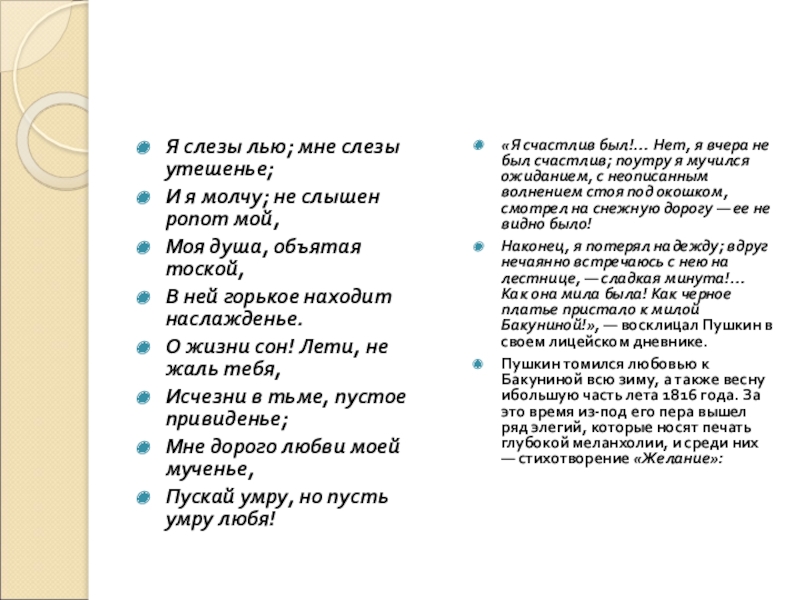 Я слезы лью; мне слезы утешенье;

И я молчу; не слышен ропот мой,

Моя душа, объятая тоской,

В ней горькое находит наслажденье.

О жизни сон! Лети, не жаль тебя,

Исчезни в тьме, пустое привиденье;

Мне дорого любви моей мученье,

Пускай умру, но пусть умру любя!

«Я счастлив был!... Нет, я вчера не был счастлив; поутру я мучился ожиданием, с неописанным волнением стоя под окошком, смотрел на снежную дорогу — ее не видно было!

Наконец, я потерял надежду; вдруг нечаянно встречаюсь с нею на лестнице, — сладкая минута!... Как она мила была! Как черное платье пристало к милой Бакуниной!», — восклицал Пушкин в своем лицейском дневнике.

Пушкин томился любовью к Бакуниной всю зиму, а также весну и большую часть лета 1816 года. За это время из-под его пера вышел ряд элегий, которые носят печать глубокой меланхолии, и среди них — стихотворение «Желание»: